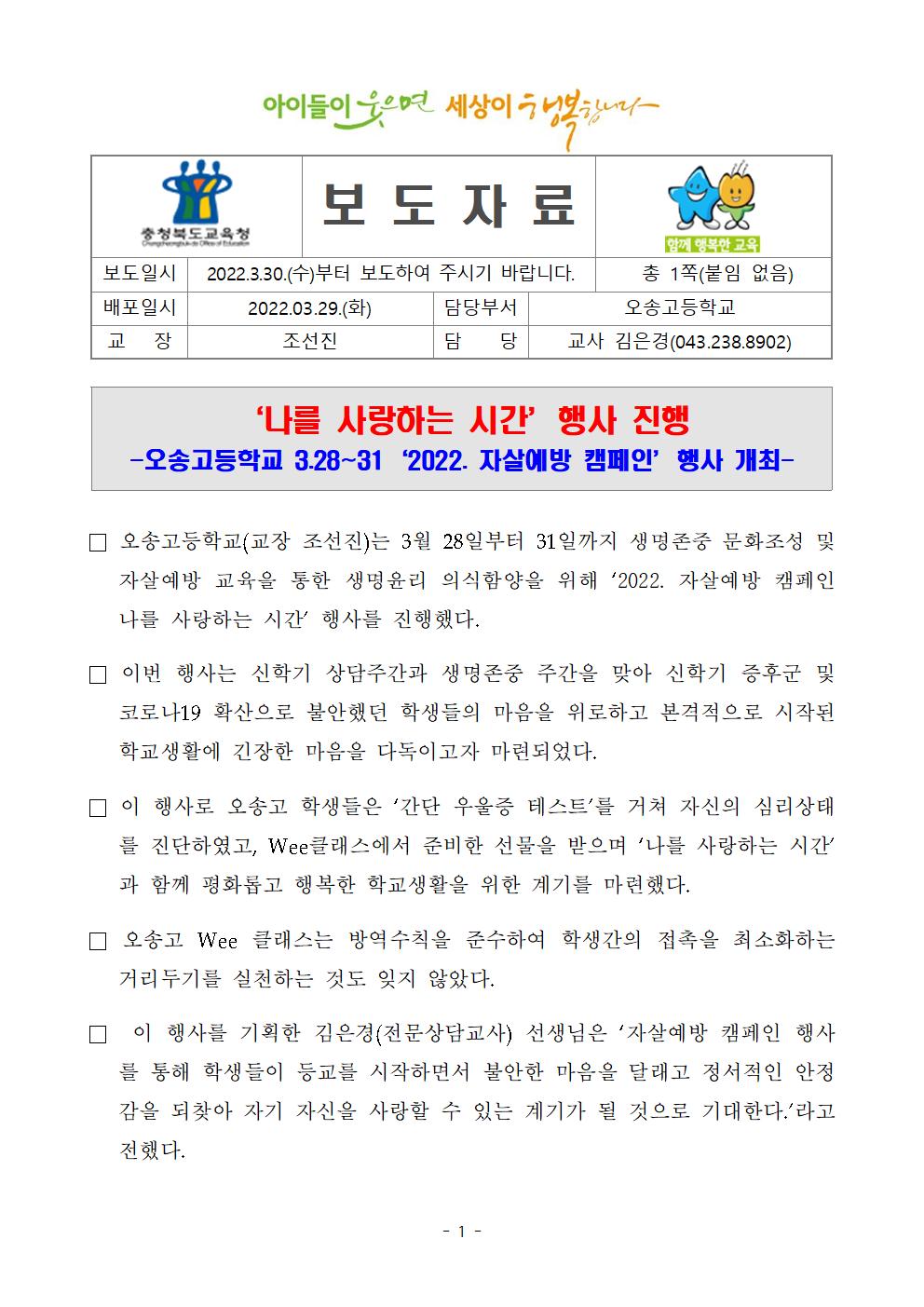 아이들이 웃으면 세상이 행복합니다

충청북도교육청
Chungcheongbuk-do Office of Education

보 도 자 료

함께 행복한 교육

| 보도일시 | 2022.3.30.(수)부터 보도하여 주시기 바랍니다. | | 총 1쪽(붙임 없음) |
|---|---|---|---|
| 배포일시 | 2022.03.29.(화) | 담당부서 | 오송고등학교 |
| 교 장 | 조선진 | 담 당 | 교사 김은경(043.238.8902) |

‘나를 사랑하는 시간’ 행사 진행
-오송고등학교 3.28~31 ‘2022. 자살예방 캠페인’ 행사 개최-

□ 오송고등학교(교장 조선진)는 3월 28일부터 31일까지 생명존중 문화조성 및 자살예방 교육을 통한 생명윤리 의식함양을 위해 ‘2022. 자살예방 캠페인 나를 사랑하는 시간’ 행사를 진행했다.

□ 이번 행사는 신학기 상담주간과 생명존중 주간을 맞아 신학기 증후군 및 코로나19 확산으로 불안했던 학생들의 마음을 위로하고 본격적으로 시작된 학교생활에 긴장한 마음을 다독이고자 마련되었다.

□ 이 행사로 오송고 학생들은 ‘간단 우울증 테스트’를 거쳐 자신의 심리상태를 진단하였고, Wee클래스에서 준비한 선물을 받으며 ‘나를 사랑하는 시간’과 함께 평화롭고 행복한 학교생활을 위한 계기를 마련했다.

□ 오송고 Wee 클래스는 방역수칙을 준수하여 학생간의 접촉을 최소화하는 거리두기를 실천하는 것도 잊지 않았다.

□ 이 행사를 기획한 김은경(전문상담교사) 선생님은 ‘자살예방 캠페인 행사를 통해 학생들이 등교를 시작하면서 불안한 마음을 달래고 정서적인 안정감을 되찾아 자기 자신을 사랑할 수 있는 계기가 될 것으로 기대한다.’라고 전했다.

- 1 -